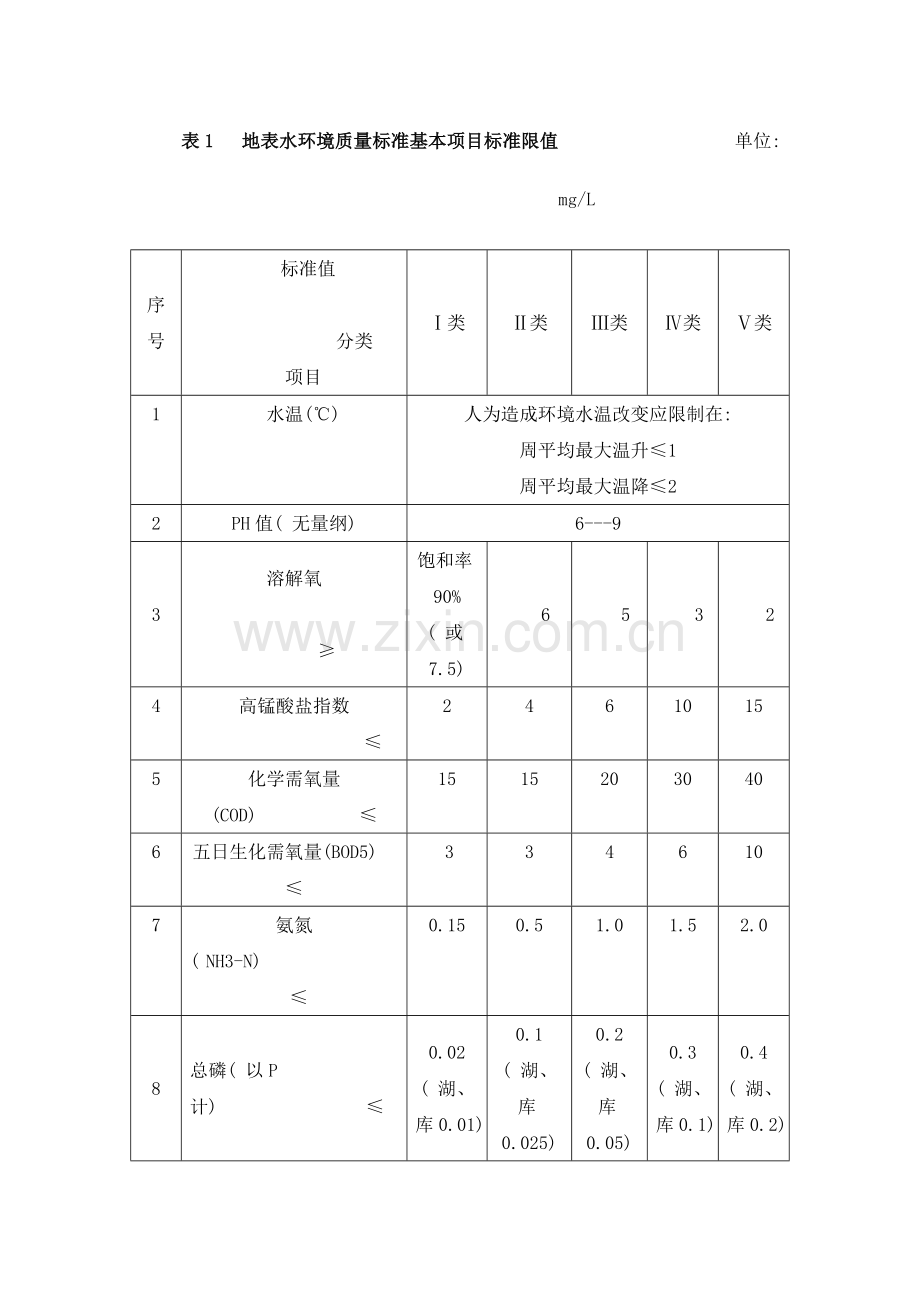 表 1　地表水环境质量标准基本项目标准限值　单位:

mg/L

| 序号 | 标准值 分类 项目 | Ⅰ类 | Ⅱ类 | Ⅲ类 | Ⅳ类 | Ⅴ类 |
|---|---|---|---|---|---|---|
| 1 | 水温(℃) | 人为造成环境水温改变应限制在: 周平均最大温升≤1 周平均最大温降≤2 | | | | |
| 2 | PH 值( 无量纲) | 6---9 | | | | |
| 3 | 溶解氧 ≥ | 饱和率 90% ( 或 7.5) | 6 | 5 | 3 | 2 |
| 4 | 高锰酸盐指数 ≤ | 2 | 4 | 6 | 10 | 15 |
| 5 | 化学需氧量 (COD) ≤ | 15 | 15 | 20 | 30 | 40 |
| 6 | 五日生化需氧量(BOD5) ≤ | 3 | 3 | 4 | 6 | 10 |
| 7 | 氨氮 ( NH3-N) ≤ | 0.15 | 0.5 | 1.0 | 1.5 | 2.0 |
| 8 | 总磷( 以 P 计) ≤ | 0.02 ( 湖、库 0.01) | 0.1 ( 湖、库 0.025) | 0.2 ( 湖、库 0.05) | 0.3 ( 湖、库 0.1) | 0.4 ( 湖、库 0.2) |

www.zixin.com.cn